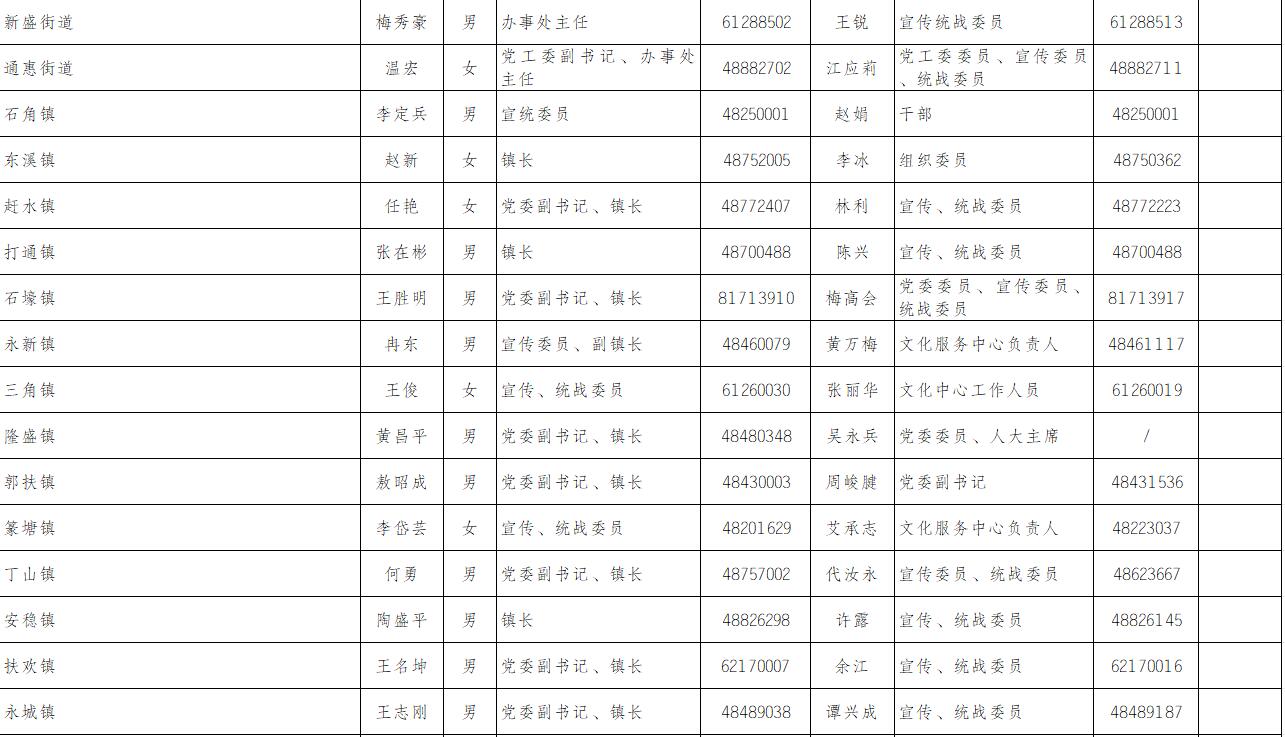 | 新盛街道 | 梅秀豪 | 男 | 办事处主任 | 61288502 | 王锐 | 宣传统战委员 | 61288513 |  |
|---|---|---|---|---|---|---|---|---|
| 通惠街道 | 温宏 | 女 | 党工委副书记、办事处主任 | 48882702 | 江应莉 | 党工委委员、宣传委员、统战委员 | 48882711 |  |
| 石角镇 | 李定兵 | 男 | 宣统委员 | 48250001 | 赵娟 | 干部 | 48250001 |  |
| 东溪镇 | 赵新 | 女 | 镇长 | 48752005 | 李冰 | 组织委员 | 48750362 |  |
| 赶水镇 | 任艳 | 女 | 党委副书记、镇长 | 48772407 | 林利 | 宣传、统战委员 | 48772223 |  |
| 打通镇 | 张在彬 | 男 | 镇长 | 48700488 | 陈兴 | 宣传、统战委员 | 48700488 |  |
| 石壕镇 | 王胜明 | 男 | 党委副书记、镇长 | 81713910 | 梅高会 | 党委委员、宣传委员、统战委员 | 81713917 |  |
| 永新镇 | 冉东 | 男 | 宣传委员、副镇长 | 48460079 | 黄万梅 | 文化服务中心负责人 | 48461117 |  |
| 三角镇 | 王俊 | 女 | 宣传、统战委员 | 61260030 | 张丽华 | 文化中心工作人员 | 61260019 |  |
| 隆盛镇 | 黄昌平 | 男 | 党委副书记、镇长 | 48480348 | 吴永兵 | 党委委员、人大主席 | / |  |
| 郭扶镇 | 敖昭成 | 男 | 党委副书记、镇长 | 48430003 | 周峻腱 | 党委副书记 | 48431536 |  |
| 篆塘镇 | 李岱芸 | 女 | 宣传、统战委员 | 48201629 | 艾承志 | 文化服务中心负责人 | 48223037 |  |
| 丁山镇 | 何勇 | 男 | 党委副书记、镇长 | 48757002 | 代汝永 | 宣传委员、统战委员 | 48623667 |  |
| 安稳镇 | 陶盛平 | 男 | 镇长 | 48826298 | 许露 | 宣传、统战委员 | 48826145 |  |
| 扶欢镇 | 王名坤 | 男 | 党委副书记、镇长 | 62170007 | 余江 | 宣传、统战委员 | 62170016 |  |
| 永城镇 | 王志刚 | 男 | 党委副书记、镇长 | 48489038 | 谭兴成 | 宣传、统战委员 | 48489187 |  |